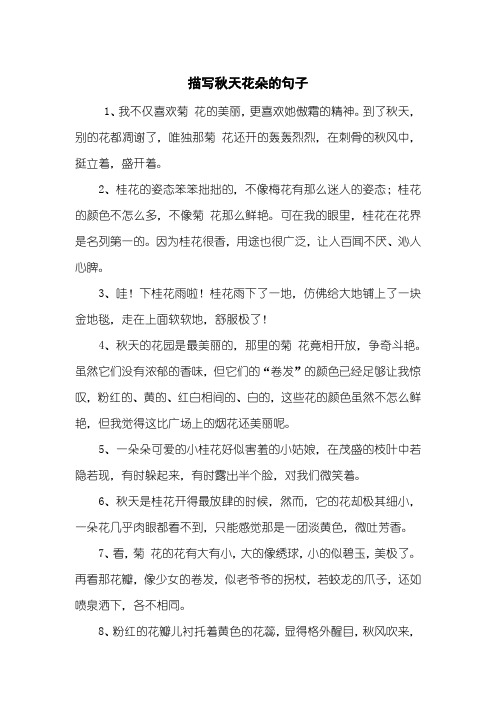 描写秋天花朵的句子

1、我不仅喜欢菊 花的美丽，更喜欢她傲霜的精神。到了秋天，别的花都凋谢了，唯独那菊 花还开的轰轰烈烈，在刺骨的秋风中，挺立着，盛开着。

2、桂花的姿态笨笨拙拙的，不像梅花有那么迷人的姿态；桂花的颜色不怎么多，不像菊 花那么鲜艳。可在我的眼里，桂花在花界是名列第一的。因为桂花很香，用途也很广泛，让人百闻不厌、沁人心脾。

3、哇！下桂花雨啦！桂花雨下了一地，仿佛给大地铺上了一块金地毯，走在上面软软地，舒服极了！

4、秋天的花园是最美丽的，那里的菊 花竞相开放，争奇斗艳。虽然它们没有浓郁的香味，但它们的“卷发”的颜色已经足够让我惊叹，粉红的、黄的、红白相间的、白的，这些花的颜色虽然不怎么鲜艳，但我觉得这比广场上的烟花还美丽呢。

5、一朵朵可爱的小桂花好似害羞的小姑娘，在茂盛的枝叶中若隐若现，有时躲起来，有时露出半个脸，对我们微笑着。

6、秋天是桂花开得最放肆的时候，然而，它的花却极其细小，一朵花几乎肉眼都看不到，只能感觉那是一团淡黄色，微吐芳香。

7、看，菊 花的花有大有小，大的像绣球，小的似碧玉，美极了。再看那花瓣，像少女的卷发，似老爷爷的拐杖，若蛟龙的爪子，还如喷泉洒下，各不相同。

8、粉红的花瓣儿衬托着黄色的花蕊，显得格外醒目，秋风吹来，